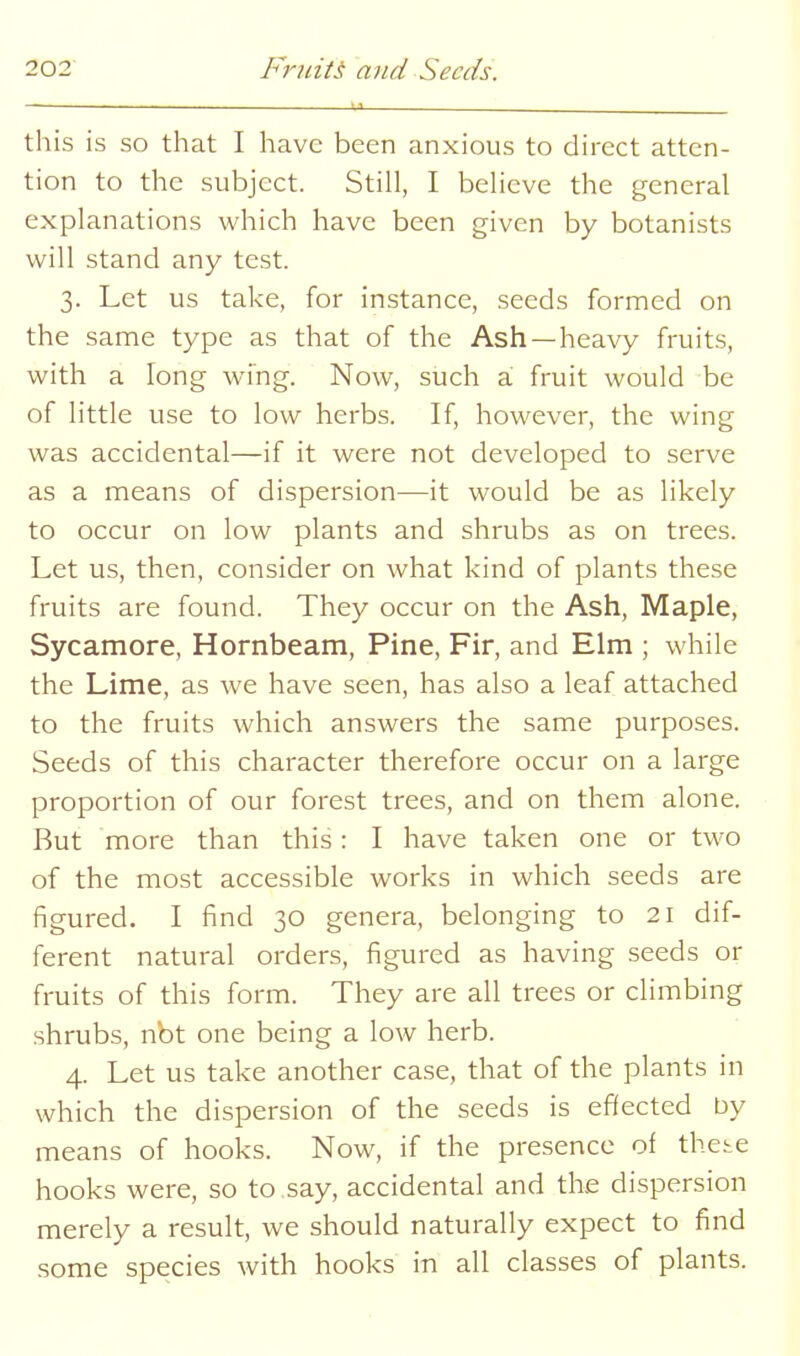 202 Fruits and Seeds.

this is so that I have been anxious to direct attention to the subject. Still, I believe the general explanations which have been given by botanists will stand any test.

3. Let us take, for instance, seeds formed on the same type as that of the Ash—heavy fruits, with a long wing. Now, such a fruit would be of little use to low herbs. If, however, the wing was accidental—if it were not developed to serve as a means of dispersion—it would be as likely to occur on low plants and shrubs as on trees. Let us, then, consider on what kind of plants these fruits are found. They occur on the Ash, Maple, Sycamore, Hornbeam, Pine, Fir, and Elm ; while the Lime, as we have seen, has also a leaf attached to the fruits which answers the same purposes. Seeds of this character therefore occur on a large proportion of our forest trees, and on them alone. But more than this : I have taken one or two of the most accessible works in which seeds are figured. I find 30 genera, belonging to 21 different natural orders, figured as having seeds or fruits of this form. They are all trees or climbing shrubs, not one being a low herb.

4. Let us take another case, that of the plants in which the dispersion of the seeds is effected by means of hooks. Now, if the presence of these hooks were, so to say, accidental and the dispersion merely a result, we should naturally expect to find some species with hooks in all classes of plants.